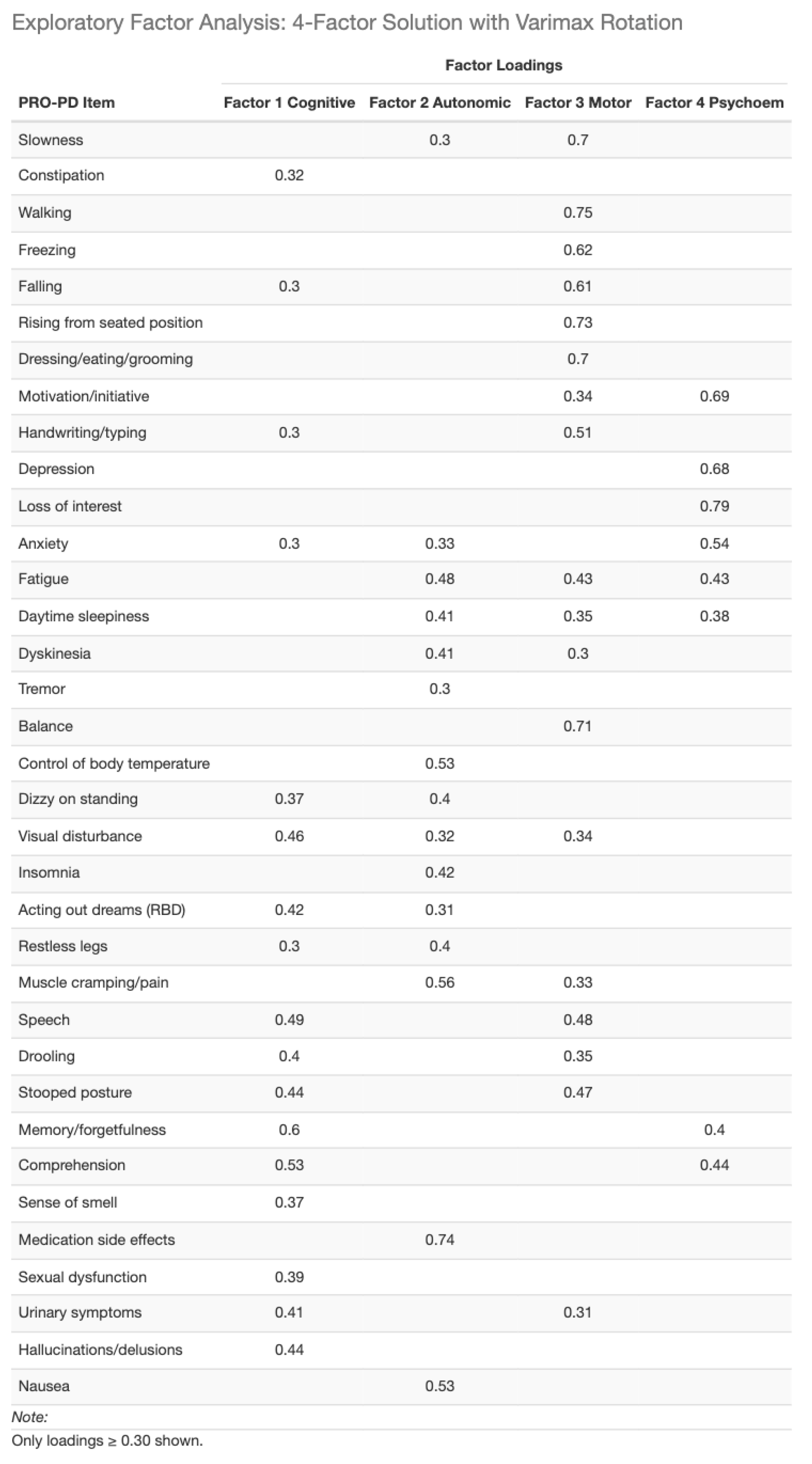 Exploratory Factor Analysis: 4-Factor Solution with Varimax Rotation

Factor Loadings

| PRO-PD Item | Factor 1 Cognitive | Factor 2 Autonomic | Factor 3 Motor | Factor 4 Psychoem |
|---|---|---|---|---|
| Slowness | | 0.3 | 0.7 | |
| Constipation | 0.32 | | | |
| Walking | | | 0.75 | |
| Freezing | | | 0.62 | |
| Falling | 0.3 | | 0.61 | |
| Rising from seated position | | | 0.73 | |
| Dressing/eating/grooming | | | 0.7 | |
| Motivation/initiative | | | 0.34 | 0.69 |
| Handwriting/typing | 0.3 | | 0.51 | |
| Depression | | | | 0.68 |
| Loss of interest | | | | 0.79 |
| Anxiety | 0.3 | 0.33 | | 0.54 |
| Fatigue | | 0.48 | 0.43 | 0.43 |
| Daytime sleepiness | | 0.41 | 0.35 | 0.38 |
| Dyskinesia | | 0.41 | 0.3 | |
| Tremor | | 0.3 | | |
| Balance | | | 0.71 | |
| Control of body temperature | | 0.53 | | |
| Dizzy on standing | 0.37 | 0.4 | | |
| Visual disturbance | 0.46 | 0.32 | 0.34 | |
| Insomnia | | 0.42 | | |
| Acting out dreams (RBD) | 0.42 | 0.31 | | |
| Restless legs | 0.3 | 0.4 | | |
| Muscle cramping/pain | | 0.56 | 0.33 | |
| Speech | 0.49 | | 0.48 | |
| Drooling | 0.4 | | 0.35 | |
| Stooped posture | 0.44 | | 0.47 | |
| Memory/forgetfulness | 0.6 | | | 0.4 |
| Comprehension | 0.53 | | | 0.44 |
| Sense of smell | 0.37 | | | |
| Medication side effects | | 0.74 | | |
| Sexual dysfunction | 0.39 | | | |
| Urinary symptoms | 0.41 | | 0.31 | |
| Hallucinations/delusions | 0.44 | | | |
| Nausea | | 0.53 | | |

Note:
Only loadings ≥ 0.30 shown.